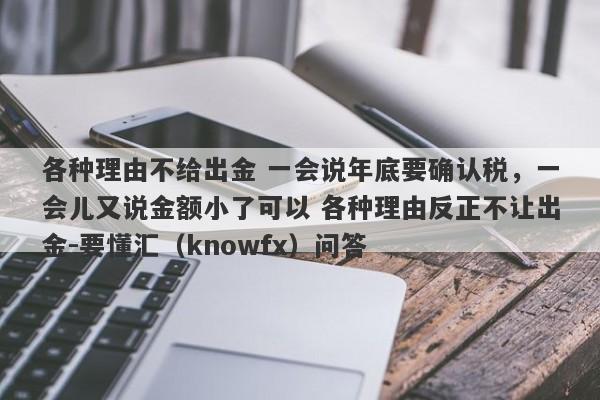 各种理由不给出金 一会说年底要确认税，一会儿又说金额小了可以 各种理由反正不让出金-要懂汇（knowfx）问答